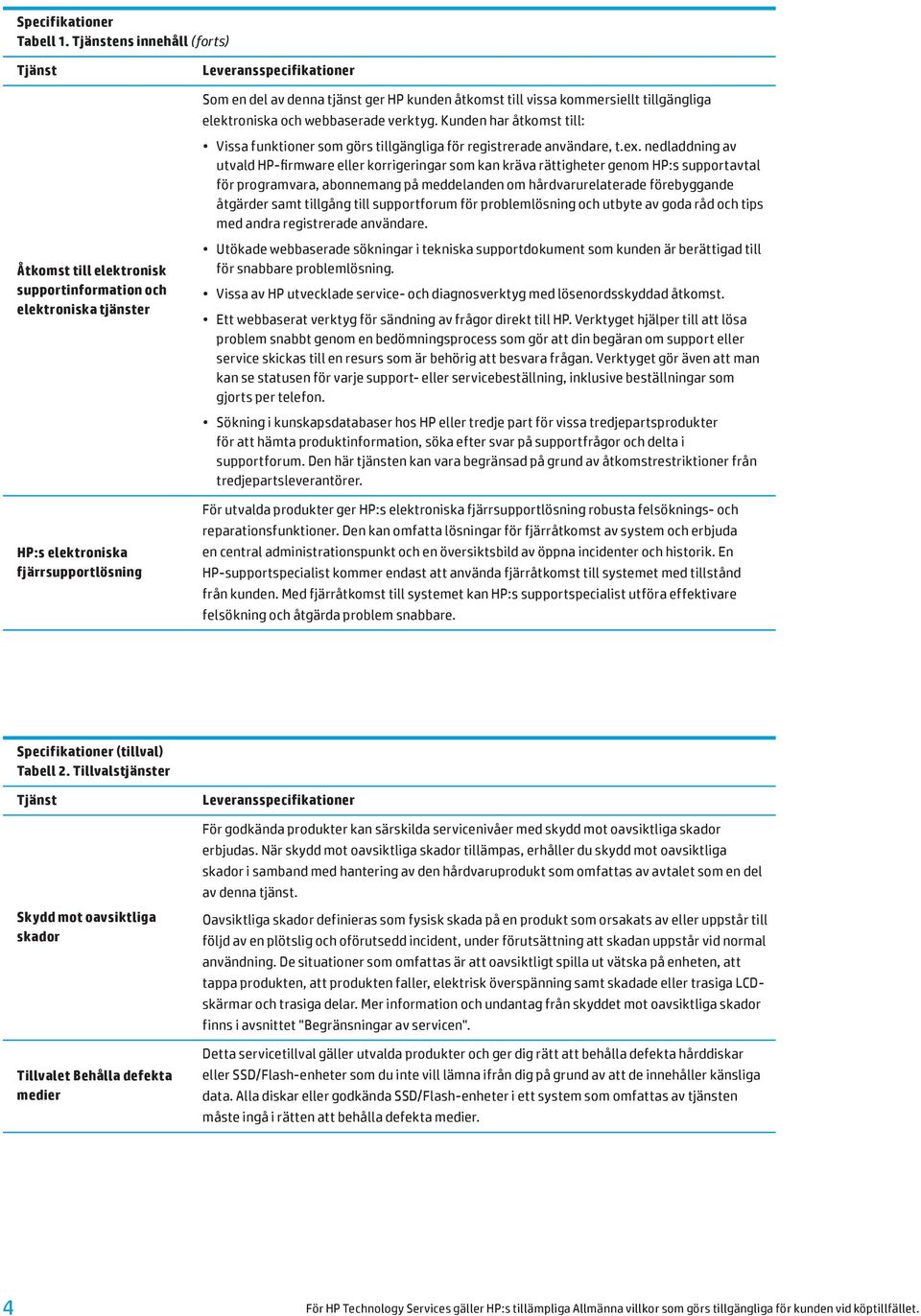 Specifikationer
Tabell 1. Tjänstens innehåll (forts)

| Tjänst | Leveransspecifikationer |
|---|---|
| Åtkomst till elektronisk supportinformation och elektroniska tjänster | Som en del av denna tjänst ger HP kunden åtkomst till vissa kommersiellt tillgängliga elektroniska och webbaserade verktyg. Kunden har åtkomst till: • Vissa funktioner som görs tillgängliga för registrerade användare, t.ex. nedladdning av utvald HP-firmware eller korrigeringar som kan kräva rättigheter genom HP:s supportavtal för programvara, abonnemang på meddelanden om hårdvarurelaterade förebyggande åtgärder samt tillgång till supportforum för problemlösning och utbyte av goda råd och tips med andra registrerade användare. • Utökade webbaserade sökningar i tekniska supportdokument som kunden är berättigad till för snabbare problemlösning. • Vissa av HP utvecklade service- och diagnosverktyg med lösenordsskyddad åtkomst. • Ett webbaserat verktyg för sändning av frågor direkt till HP. Verktyget hjälper till att lösa problem snabbt genom en bedömningsprocess som gör att din begäran om support eller service skickas till en resurs som är behörig att besvara frågan. Verktyget gör även att man kan se statusen för varje support- eller servicebeställning, inklusive beställningar som gjorts per telefon. • Sökning i kunskapsdatabaser hos HP eller tredje part för vissa tredjepartsprodukter för att hämta produktinformation, söka efter svar på supportfrågor och delta i supportforum. Den här tjänsten kan vara begränsad på grund av åtkomstrestriktioner från tredjepartsleverantörer. |
| HP:s elektroniska fjärrsupportlösning | För utvalda produkter ger HP:s elektroniska fjärrsupportlösning robusta felsöknings- och reparationsfunktioner. Den kan omfatta lösningar för fjärråtkomst av system och erbjuda en central administrationspunkt och en översiktsbild av öppna incidenter och historik. En HP-supportspecialist kommer endast att använda fjärråtkomst till systemet med tillstånd från kunden. Med fjärråtkomst till systemet kan HP:s supportspecialist utföra effektivare felsökning och åtgärda problem snabbare. |

Specifikationer (tillval)
Tabell 2. Tillvalstjänster

| Tjänst | Leveransspecifikationer |
|---|---|
| Skydd mot oavsiktliga skador | För godkända produkter kan särskilda servicenivåer med skydd mot oavsiktliga skador erbjudas. När skydd mot oavsiktliga skador tillämpas, erhåller du skydd mot oavsiktliga skador i samband med hantering av den hårdvaruprodukt som omfattas av avtalet som en del av denna tjänst. Oavsiktliga skador definieras som fysisk skada på en produkt som orsakats av eller uppstår till följd av en plötslig och oförutsedd incident, under förutsättning att skadan uppstår vid normal användning. De situationer som omfattas är att oavsiktligt spilla ut vätska på enheten, att tappa produkten, att produkten faller, elektrisk överspänning samt skadade eller trasiga LCD-skärmar och trasiga delar. Mer information och undantag från skyddet mot oavsiktliga skador finns i avsnittet "Begränsningar av servicen". |
| Tillvalet Behålla defekta medier | Detta servicetillval gäller utvalda produkter och ger dig rätt att behålla defekta hårddiskar eller SSD/Flash-enheter som du inte vill lämna ifrån dig på grund av att de innehåller känsliga data. Alla diskar eller godkända SSD/Flash-enheter i ett system som omfattas av tjänsten måste ingå i rätten att behålla defekta medier. |

4 För HP Technology Services gäller HP:s tillämpliga Allmänna villkor som görs tillgängliga för kunden vid köptillfället.